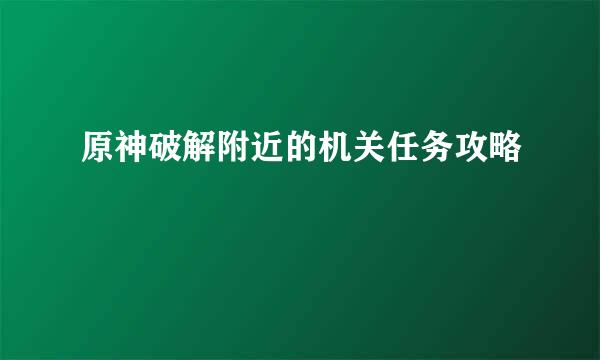 原神破解附近的机关任务攻略